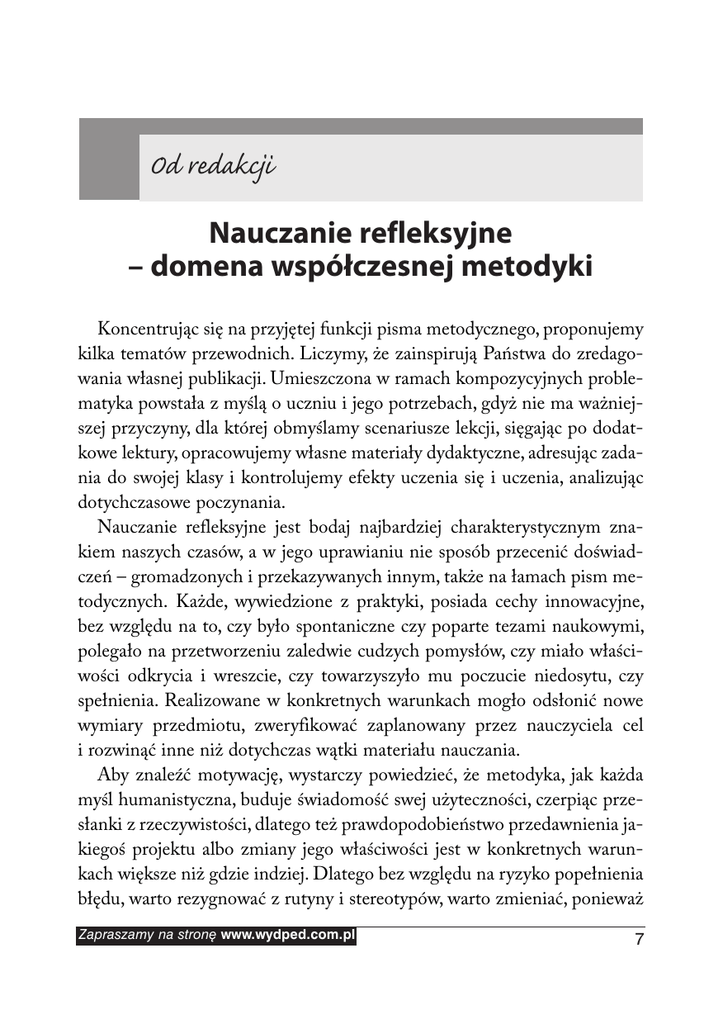 Od redakcji

Nauczanie refleksyjne – domena współczesnej metodyki

Koncentrując się na przyjętej funkcji pisma metodycznego, proponujemy kilka tematów przewodnich. Liczymy, że zainspirują Państwa do zredagowania własnej publikacji. Umieszczona w ramach kompozycyjnych problematyka powstała z myślą o uczniu i jego potrzebach, gdyż nie ma ważniejszej przyczyny, dla której obmyślamy scenariusze lekcji, sięgając po dodatkowe lektury, opracowujemy własne materiały dydaktyczne, adresując zadania do swojej klasy i kontrolujemy efekty uczenia się i uczenia, analizując dotychczasowe poczynania.

Nauczanie refleksyjne jest bodaj najbardziej charakterystycznym znakiem naszych czasów, a w jego uprawianiu nie sposób przecenić doświadczeń – gromadzonych i przekazywanych innym, także na łamach pism metodycznych. Każde, wywiedzione z praktyki, posiada cechy innowacyjne, bez względu na to, czy było spontaniczne czy poparte tezami naukowymi, polegało na przetworzeniu zaledwie cudzych pomysłów, czy miało właściwości odkrycia i wreszcie, czy towarzyszyło mu poczucie niedosytu, czy spełnienia. Realizowane w konkretnych warunkach mogło odsłonić nowe wymiary przedmiotu, zweryfikować zaplanowany przez nauczyciela cel i rozwinąć inne niż dotychczas wątki materiału nauczania.

Aby znaleźć motywację, wystarczy powiedzieć, że metodyka, jak każda myśl humanistyczna, buduje świadomość swej użyteczności, czerpiąc przesłanki z rzeczywistości, dlatego też prawdopodobieństwo przedawnienia jakiegoś projektu albo zmiany jego właściwości jest w konkretnych warunkach większe niż gdzie indziej. Dlatego bez względu na ryzyko popełnienia błędu, warto rezygnować z rutyny i stereotypów, warto zmieniać, ponieważ

Zapraszamy na stronę www.wydped.com.pl

7